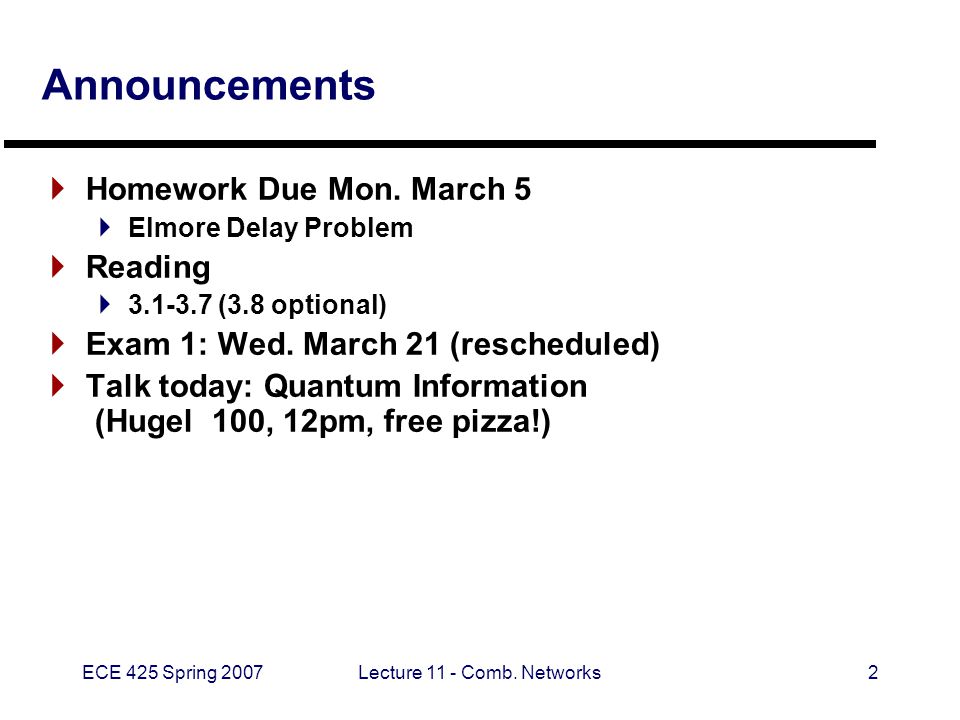 Announcements

Homework Due Mon. March 5

Elmore Delay Problem

Reading

3.1-3.7 (3.8 optional)

Exam 1: Wed. March 21 (rescheduled)

Talk today: Quantum Information (Hugel 100, 12pm, free pizza!)

ECE 425 Spring 2007

Lecture 11 - Comb. Networks

2